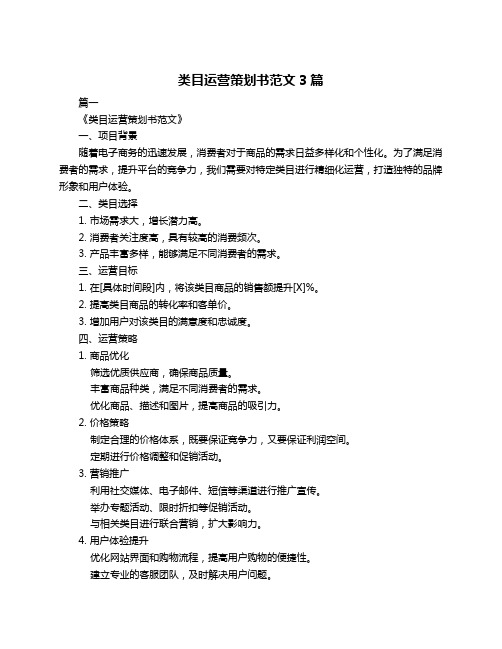 类目运营策划书范文 3 篇

篇一

《类目运营策划书范文》

一、项目背景

随着电子商务的迅速发展，消费者对于商品的需求日益多样化和个性化。为了满足消费者的需求，提升平台的竞争力，我们需要对特定类目进行精细化运营，打造独特的品牌形象和用户体验。

二、类目选择

1. 市场需求大，增长潜力高。

2. 消费者关注度高，具有较高的消费频次。

3. 产品丰富多样，能够满足不同消费者的需求。

三、运营目标

1. 在[具体时间段]内，将该类目商品的销售额提升[X]%。

2. 提高类目商品的转化率和客单价。

3. 增加用户对该类目的满意度和忠诚度。

四、运营策略

1. 商品优化

筛选优质供应商，确保商品质量。

丰富商品种类，满足不同消费者的需求。

优化商品、描述和图片，提高商品的吸引力。

2. 价格策略

制定合理的价格体系，既要保证竞争力，又要保证利润空间。

定期进行价格调整和促销活动。

3. 营销推广

利用社交媒体、电子邮件、短信等渠道进行推广宣传。

举办专题活动、限时折扣等促销活动。

与相关类目进行联合营销，扩大影响力。

4. 用户体验提升

优化网站界面和购物流程，提高用户购物的便捷性。

建立专业的客服团队，及时解决用户问题。